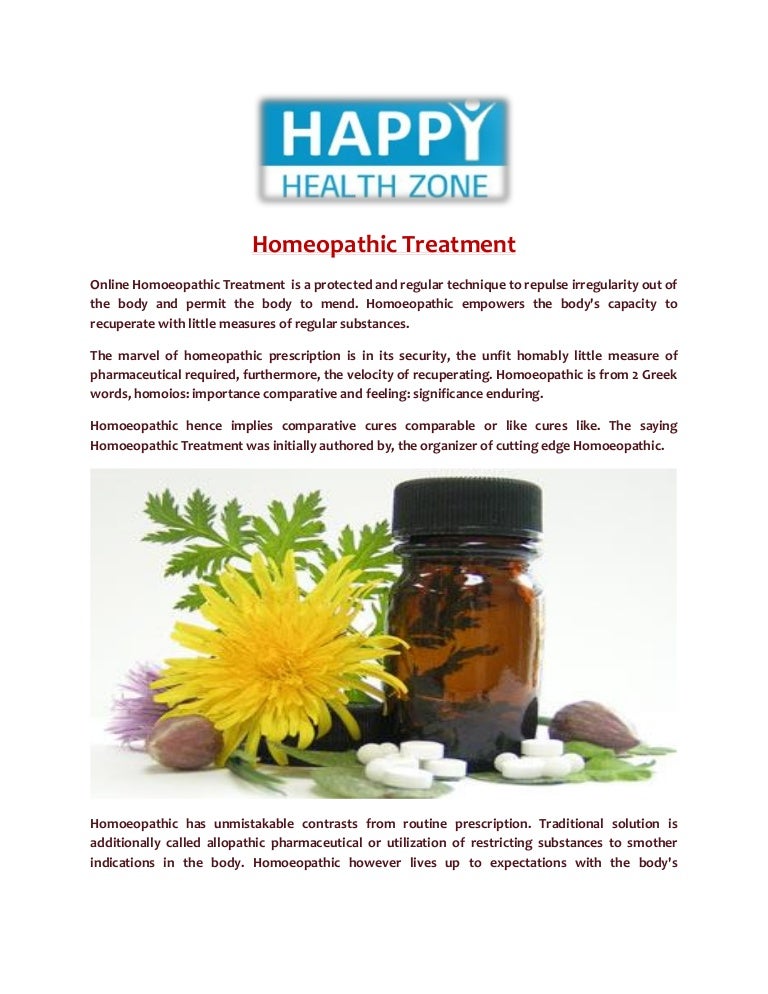 HAPPY
HEALTH ZONE

Homeopathic Treatment

Online Homoeopathic Treatment is a protected and regular technique to repulse irregularity out of the body and permit the body to mend. Homoeopathic empowers the body's capacity to recuperate with little measures of regular substances.

The marvel of homeopathic prescription is in its security, the unfit homably little measure of pharmaceutical required, furthermore, the velocity of recuperating. Homoeopathic is from 2 Greek words, homoios: importance comparative and feeling: significance enduring.

Homoeopathic hence implies comparative cures comparable or like cures like. The saying Homoeopathic Treatment was initially authored by, the organizer of cutting edge Homoeopathic.

Homoeopathic has unmistakable contrasts from routine prescription. Traditional solution is additionally called allopathic pharmaceutical or utilization of restricting substances to smother indications in the body. Homoeopathic however lives up to expectations with the body's